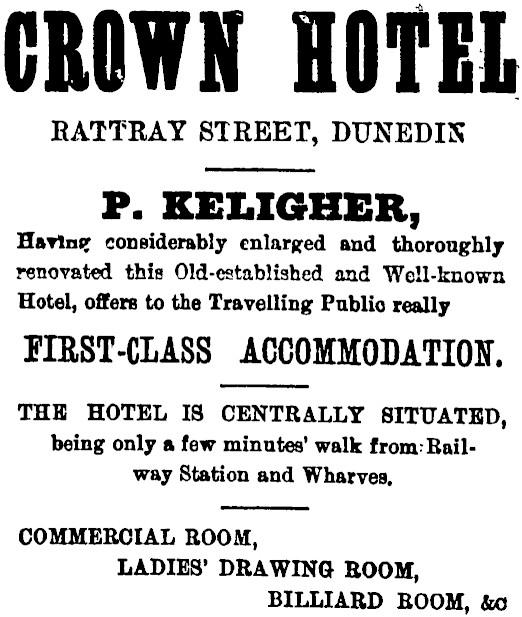 CROWN HOTEL

RATTRAY STREET, DUNEDIN

P. KELIGHER,

Having considerably enlarged and thoroughly renovated this Old-established and Well-known Hotel, offers to the Travelling Public really

FIRST-CLASS ACCOMMODATION.

THE HOTEL IS CENTRALLY SITUATED, being only a few minutes' walk from Railway Station and Wharves.

COMMERCIAL ROOM,
LADIES' DRAWING ROOM,
BILLIARD ROOM, &c